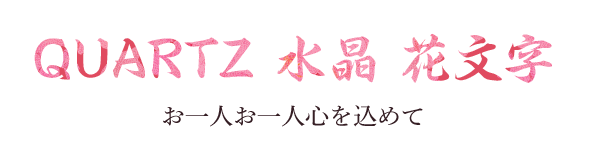 QUARTZ 水晶 花文字

お一人お一人心を込めて